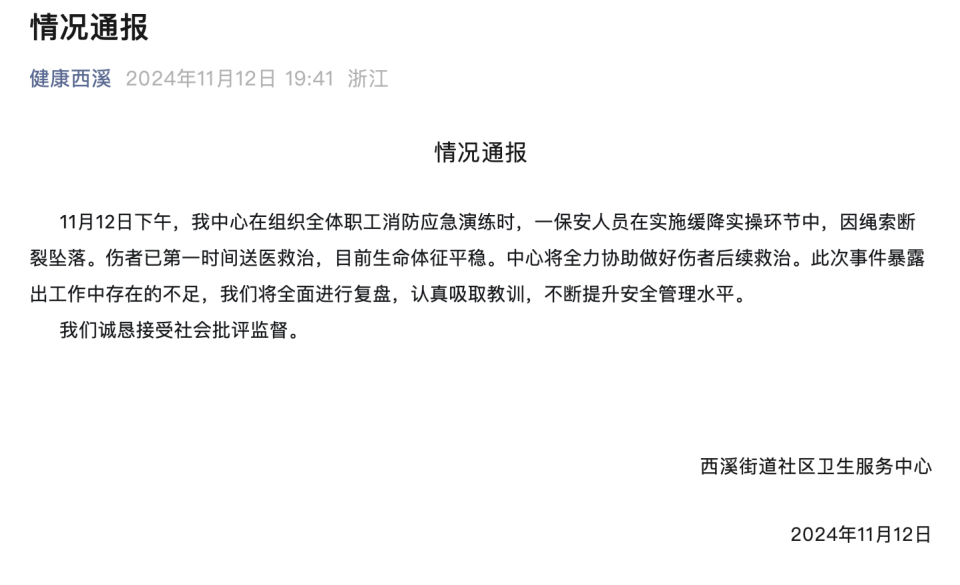 情况通报

健康西溪 2024年11月12日 19:41 浙江

情况通报

11月12日下午，我中心在组织全体职工消防应急演练时，一保安人员在实施缓降实操环节中，因绳索断裂坠落。伤者已第一时间送医救治，目前生命体征平稳。中心将全力协助做好伤者后续救治。此次事件暴露出工作中存在的不足，我们将全面进行复盘，认真吸取教训，不断提升安全管理水平。

我们诚恳接受社会批评监督。

西溪街道社区卫生服务中心

2024年11月12日